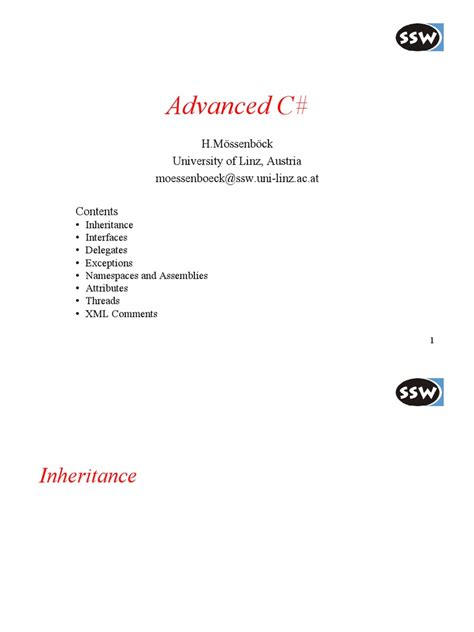 SSW

Advanced C#

H.Mössenböck
University of Linz, Austria
moessenboeck@ssw.uni-linz.ac.at

Contents
• Inheritance
• Interfaces
• Delegates
• Exceptions
• Namespaces and Assemblies
• Attributes
• Threads
• XML Comments

1

SSW

Inheritance